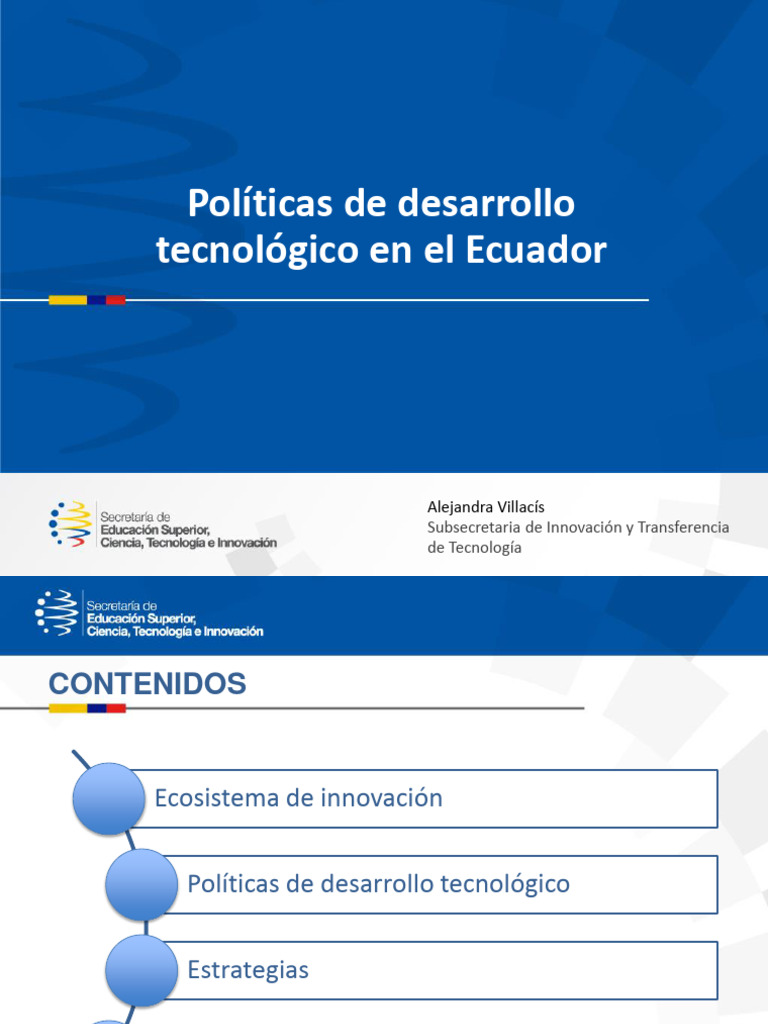 Políticas de desarrollo tecnológico en el Ecuador

Secretaría de
Educación Superior,
Ciencia, Tecnología e Innovación

Alejandra Villacís
Subsecretaria de Innovación y Transferencia de Tecnología

Secretaría de
Educación Superior,
Ciencia, Tecnología e Innovación

CONTENIDOS

Ecosistema de innovación

Políticas de desarrollo tecnológico

Estrategias